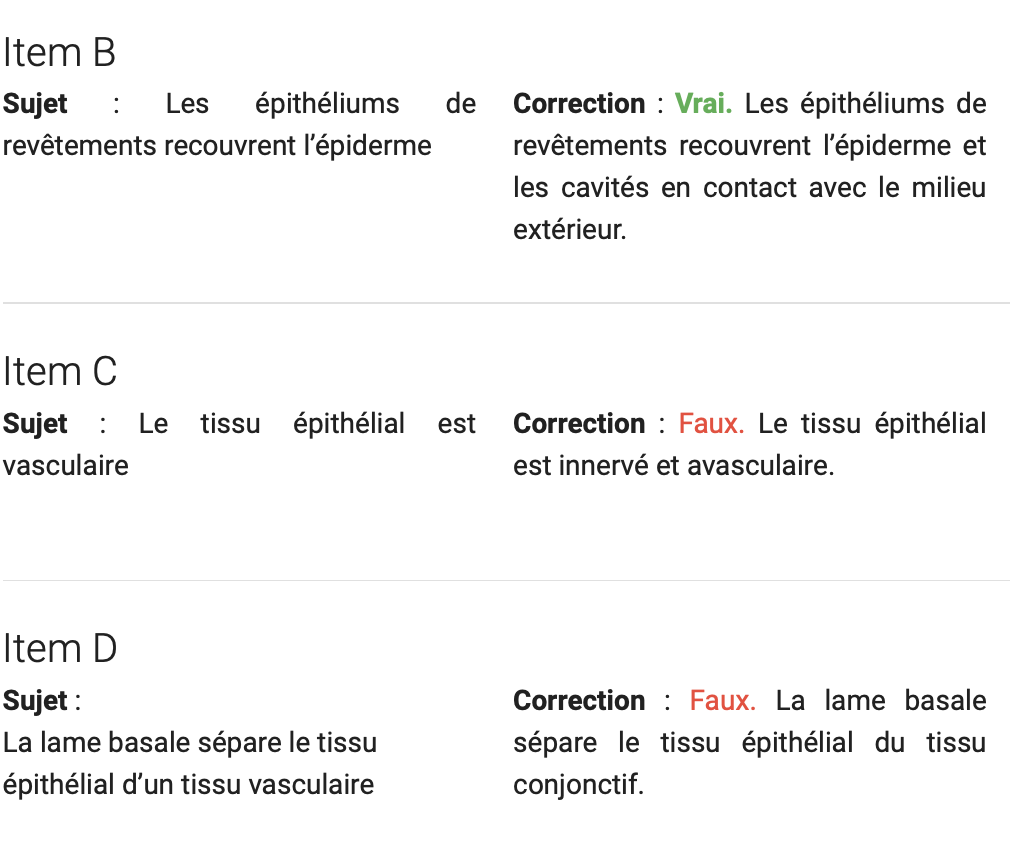 Item B

Sujet : Les épithéliums de revêtements recouvrent l'épiderme

Correction : Vrai. Les épithéliums de revêtements recouvrent l'épiderme et les cavités en contact avec le milieu extérieur.

Item C

Sujet : Le tissu épithélial est vasculaire

Correction : Faux. Le tissu épithélial est innervé et avasculaire.

Item D

Sujet :
La lame basale sépare le tissu épithélial d'un tissu vasculaire

Correction : Faux. La lame basale sépare le tissu épithélial du tissu conjonctif.